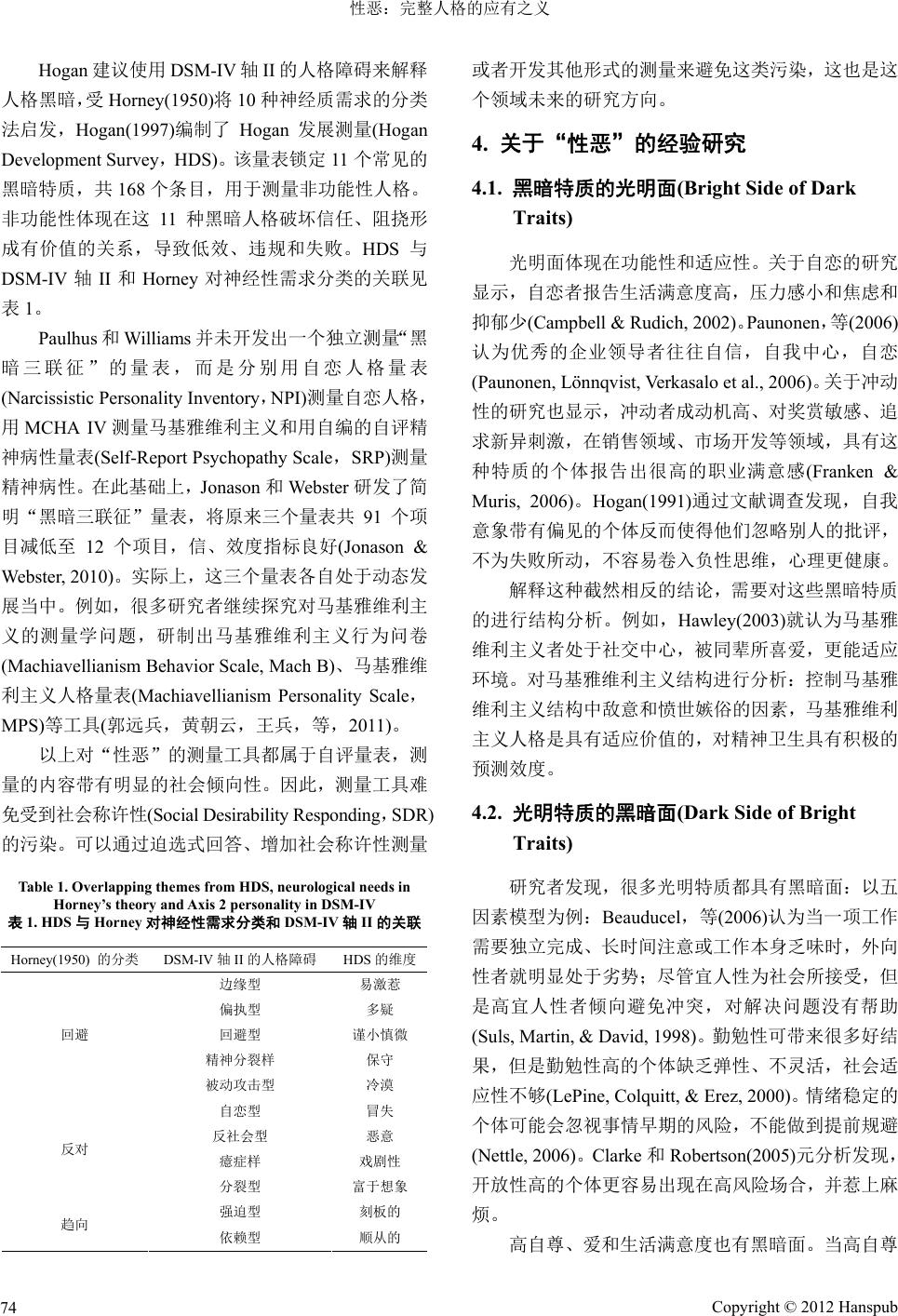 性恶：完整人格的应有之义

Hogan 建议使用 DSM-IV 轴 II 的人格障碍来解释人格黑暗，受 Horney(1950)将 10 种神经质需求的分类法启发，Hogan(1997)编制了 Hogan 发展测量(Hogan Development Survey，HDS)。该量表锁定 11 个常见的黑暗特质，共 168 个条目，用于测量非功能性人格。非功能性体现在这 11 种黑暗人格破坏信任、阻挠形成有价值的关系，导致低效、违规和失败。HDS 与 DSM-IV 轴 II 和 Horney 对神经性需求分类的关联见表 1。

Paulhus 和 Williams 并未开发出一个独立测量“黑暗三联征”的量表，而是分别用自恋人格量表(Narcissistic Personality Inventory，NPI)测量自恋人格，用 MCHA IV 测量马基雅维利主义和用自编的自评精神病性量表(Self-Report Psychopathy Scale，SRP)测量精神病性。在此基础上，Jonason 和 Webster 研发了简明“黑暗三联征”量表，将原来三个量表共 91 个项目减低至 12 个项目，信、效度指标良好(Jonason & Webster, 2010)。实际上，这三个量表各自处于动态发展当中。例如，很多研究者继续探究对马基雅维利主义的测量学问题，研制出马基雅维利主义行为问卷(Machiavellianism Behavior Scale, Mach B)、马基雅维利主义人格量表(Machiavellianism Personality Scale，MPS)等工具(郭远兵，黄朝云，王兵，等，2011)。

以上对“性恶”的测量工具都属于自评量表，测量的内容带有明显的社会倾向性。因此，测量工具难免受到社会称许性(Social Desirability Responding，SDR)的污染。可以通过迫选式回答、增加社会称许性测量

Table 1. Overlapping themes from HDS, neurological needs in Horney’s theory and Axis 2 personality in DSM-IV
表 1. HDS 与 Horney 对神经性需求分类和 DSM-IV 轴 II 的关联

| Horney(1950) 的分类 | DSM-IV 轴 II 的人格障碍 | HDS 的维度 |
|---|---|---|
| 回避 | 边缘型 | 易激惹 |
| | 偏执型 | 多疑 |
| | 回避型 | 谨小慎微 |
| | 精神分裂样 | 保守 |
| | 被动攻击型 | 冷漠 |
| 反对 | 自恋型 | 冒失 |
| | 反社会型 | 恶意 |
| | 癔症样 | 戏剧性 |
| | 分裂型 | 富于想象 |
| 趋向 | 强迫型 | 刻板的 |
| | 依赖型 | 顺从的 |

或者开发其他形式的测量来避免这类污染，这也是这个领域未来的研究方向。

4. 关于“性恶”的经验研究

4.1. 黑暗特质的光明面(Bright Side of Dark Traits)

光明面体现在功能性和适应性。关于自恋的研究显示，自恋者报告生活满意度高，压力感小和焦虑和抑郁少(Campbell & Rudich, 2002)。Paunonen，等(2006)认为优秀的企业领导者往往自信，自我中心，自恋(Paunonen, Lönnqvist, Verkasalo et al., 2006)。关于冲动性的研究也显示，冲动者成动机高、对奖赏敏感、追求新异刺激，在销售领域、市场开发等领域，具有这种特质的个体报告出很高的职业满意感(Franken & Muris, 2006)。Hogan(1991)通过文献调查发现，自我意象带有偏见的个体反而使得他们忽略别人的批评，不为失败所动，不容易卷入负性思维，心理更健康。

解释这种截然相反的结论，需要对这些黑暗特质的进行结构分析。例如，Hawley(2003)就认为马基雅维利主义者处于社交中心，被同辈所喜爱，更能适应环境。对马基雅维利主义结构进行分析：控制马基雅维利主义结构中敌意和愤世嫉俗的因素，马基雅维利主义人格是具有适应价值的，对精神卫生具有积极的预测效度。

4.2. 光明特质的黑暗面(Dark Side of Bright Traits)

研究者发现，很多光明特质都具有黑暗面：以五因素模型为例：Beauducel，等(2006)认为当一项工作需要独立完成、长时间注意或工作本身乏味时，外向性者就明显处于劣势；尽管宜人性为社会所接受，但是高宜人性者倾向避免冲突，对解决问题没有帮助(Suls, Martin, & David, 1998)。勤勉性可带来很多好结果，但是勤勉性高的个体缺乏弹性、不灵活，社会适应性不够(LePine, Colquitt, & Erez, 2000)。情绪稳定的个体可能会忽视事情早期的风险，不能做到提前规避(Nettle, 2006)。Clarke 和 Robertson(2005)元分析发现，开放性高的个体更容易出现在高风险场合，并惹上麻烦。

高自尊、爱和生活满意度也有黑暗面。当高自尊

74

Copyright © 2012 Hanspub